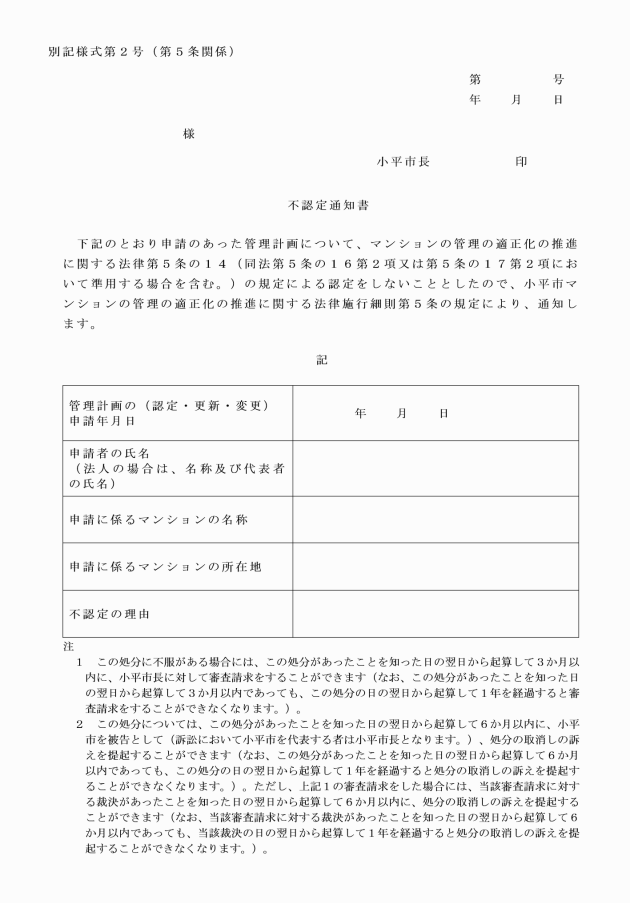 別記様式第２号（第５条関係）

第　　　号
年　　月　　日

様

小平市長　　　　　印

不認定通知書

下記のとおり申請のあった管理計画について、マンションの管理の適正化の推進に関する法律第５条の１４（同法第５条の１６第２項又は第５条の１７第２項において準用する場合を含む。）の規定による認定をしないこととしたので、小平市マンションの管理の適正化の推進に関する法律施行細則第５条の規定により、通知します。

記

| 管理計画の（認定・更新・変更）申請年月日 | 年　　月　　日 |
|---|---|
| 申請者の氏名（法人の場合は、名称及び代表者の氏名） | |
| 申請に係るマンションの名称 | |
| 申請に係るマンションの所在地 | |
| 不認定の理由 | |

注
1　この処分に不服がある場合には、この処分があったことを知った日の翌日から起算して３か月以内に、小平市長に対して審査請求をすることができます（なお、この処分があったことを知った日の翌日から起算して３か月以内であっても、この処分の日の翌日から起算して１年を経過すると審査請求をすることができなくなります。）。
2　この処分については、この処分があったことを知った日の翌日から起算して６か月以内に、小平市を被告として（訴訟において小平市を代表する者は小平市長となります。）、処分の取消しの訴えを提起することができます（なお、この処分があったことを知った日の翌日から起算して６か月以内であっても、この処分の日の翌日から起算して１年を経過すると処分の取消しの訴えを提起することができなくなります。）。ただし、上記１の審査請求をした場合には、当該審査請求に対する裁決があったことを知った日の翌日から起算して６か月以内に、処分の取消しの訴えを提起することができます（なお、当該審査請求に対する裁決があったことを知った日の翌日から起算して６か月以内であっても、当該裁決の日の翌日から起算して１年を経過すると処分の取消しの訴えを提起することができなくなります。）。